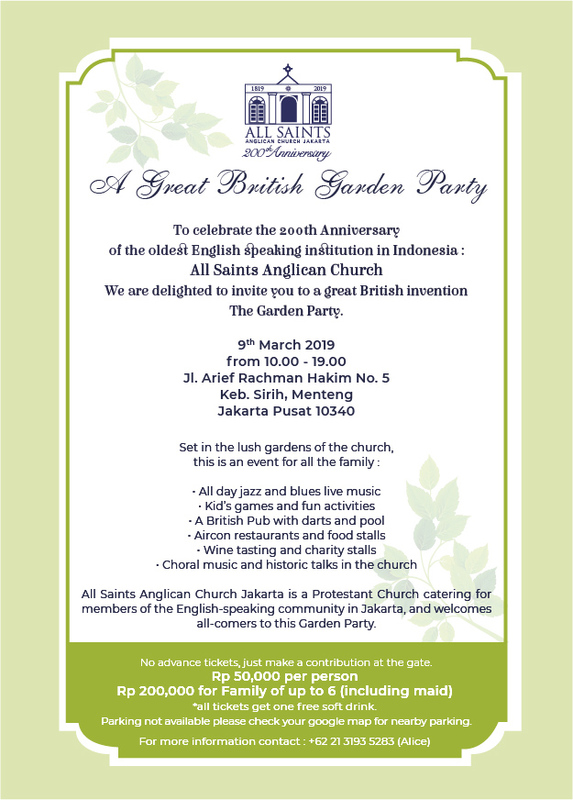 1819 2019

ALL SAINTS
ANGLICAN CHURCH JAKARTA
200th Anniversary

A Great British Garden Party

To celebrate the 200th Anniversary of the oldest English speaking institution in Indonesia :
All Saints Anglican Church
We are delighted to invite you to a great British invention
The Garden Party.

9th March 2019
from 10.00 - 19.00
Jl. Arief Rachman Hakim No. 5
Keb. Sirih, Menteng
Jakarta Pusat 10340

Set in the lush gardens of the church, this is an event for all the family :

• All day jazz and blues live music
• Kid's games and fun activities
• A British Pub with darts and pool
• Aircon restaurants and food stalls
• Wine tasting and charity stalls
• Choral music and historic talks in the church

All Saints Anglican Church Jakarta is a Protestant Church catering for members of the English-speaking community in Jakarta, and welcomes all-comers to this Garden Party.

No advance tickets, just make a contribution at the gate.
Rp 50,000 per person
Rp 200,000 for Family of up to 6 (including maid)
*all tickets get one free soft drink.
Parking not available please check your google map for nearby parking.

For more information contact : +62 21 3193 5283 (Alice)